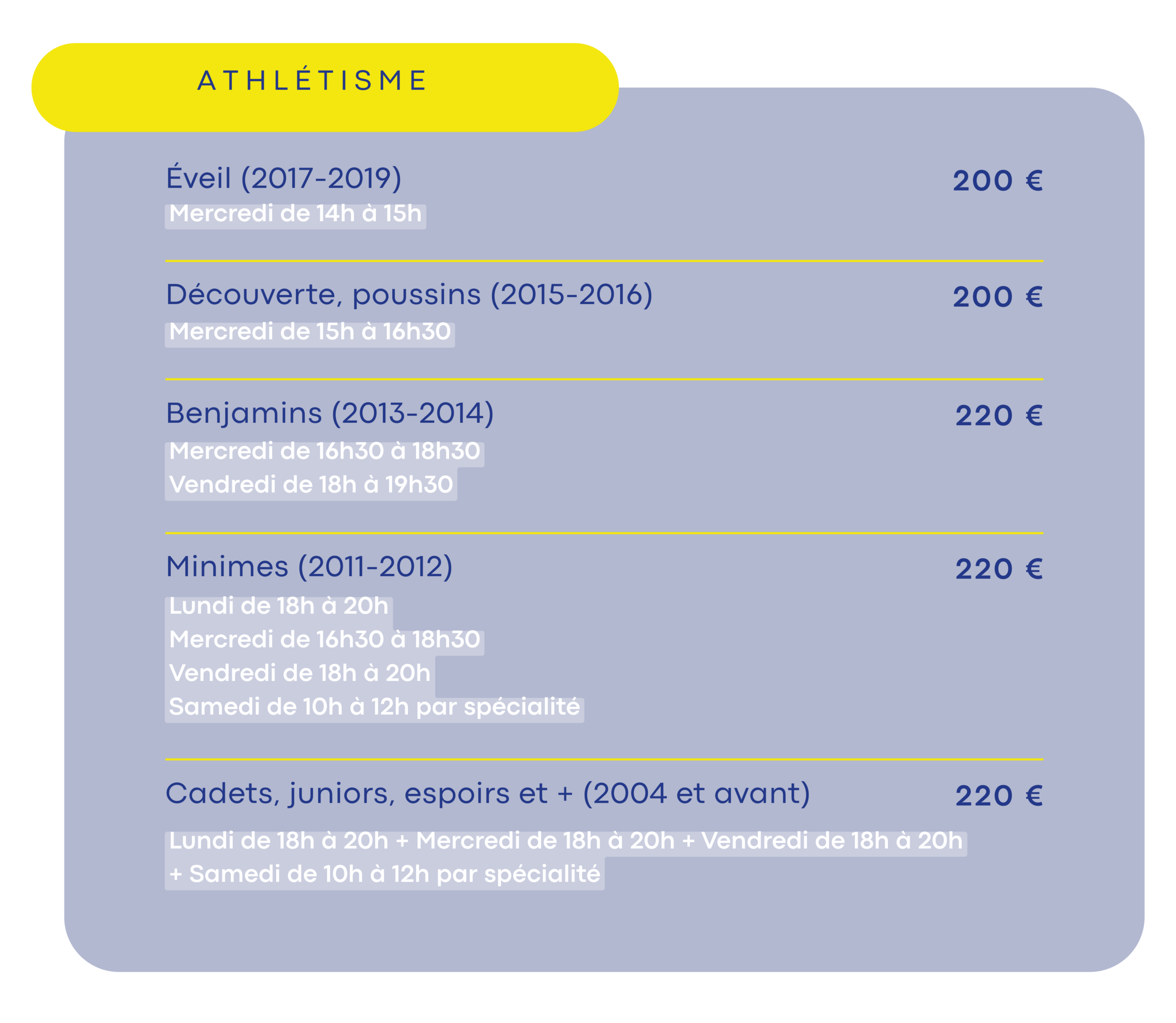 ATHLÉTISME

Éveil (2017-2019)
200 €
Mercredi de 14h à 15h

Découverte, poussins (2015-2016)
200 €
Mercredi de 15h à 16h30

Benjamins (2013-2014)
220 €
Mercredi de 16h30 à 18h30
Vendredi de 18h à 19h30

Minimes (2011-2012)
220 €
Lundi de 18h à 20h
Mercredi de 16h30 à 18h30
Vendredi de 18h à 20h
Samedi de 10h à 12h par spécialité

Cadets, juniors, espoirs et + (2004 et avant)
220 €
Lundi de 18h à 20h + Mercredi de 18h à 20h + Vendredi de 18h à 20h + Samedi de 10h à 12h par spécialité